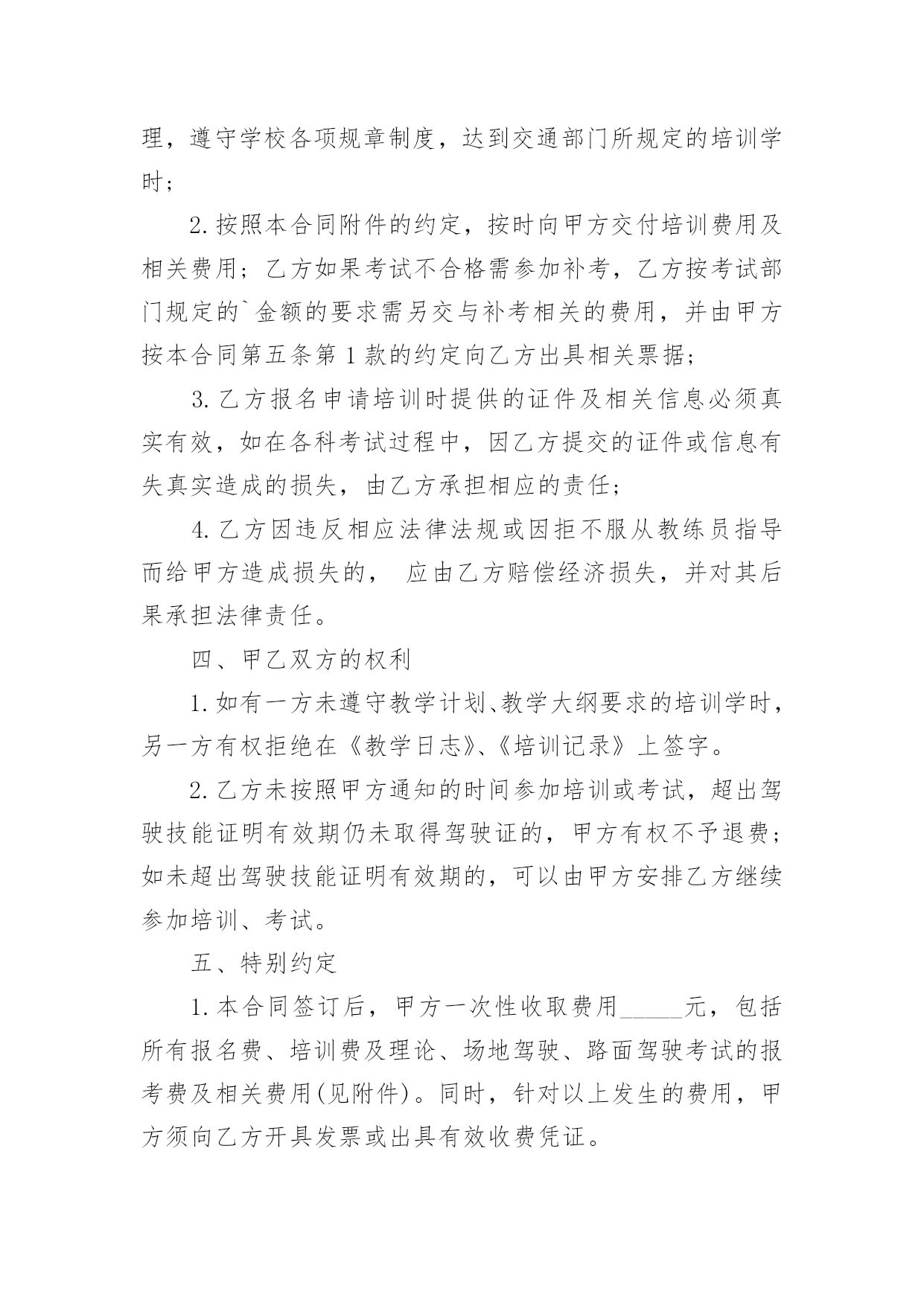 理，遵守学校各项规章制度，达到交通部门所规定的培训学时；

2.按照本合同附件的约定，按时向甲方交付培训费用及相关费用；乙方如果考试不合格需参加补考，乙方按考试部门规定的`金额的要求需另交与补考相关的费用，并由甲方按本合同第五条第1款的约定向乙方出具相关票据；

3.乙方报名申请培训时提供的证件及相关信息必须真实有效，如在各科考试过程中，因乙方提交的证件或信息有失真实造成的损失，由乙方承担相应的责任；

4.乙方因违反相应法律法规或因拒不服从教练员指导而给甲方造成损失的， 应由乙方赔偿经济损失，并对其后果承担法律责任。

四、甲乙双方的权利

1.如有一方未遵守教学计划、教学大纲要求的培训学时，另一方有权拒绝在《教学日志》、《培训记录》上签字。

2.乙方未按照甲方通知的时间参加培训或考试，超出驾驶技能证明有效期仍未取得驾驶证的，甲方有权不予退费；如未超出驾驶技能证明有效期的，可以由甲方安排乙方继续参加培训、考试。

五、特别约定

1.本合同签订后，甲方一次性收取费用_____元，包括所有报名费、培训费及理论、场地驾驶、路面驾驶考试的报考费及相关费用(见附件)。同时，针对以上发生的费用，甲方须向乙方开具发票或出具有效收费凭证。